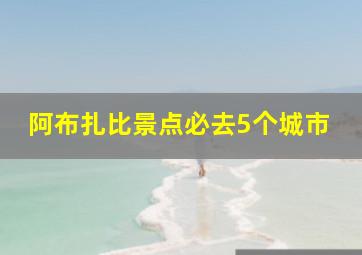 阿布扎比景点必去5个城市